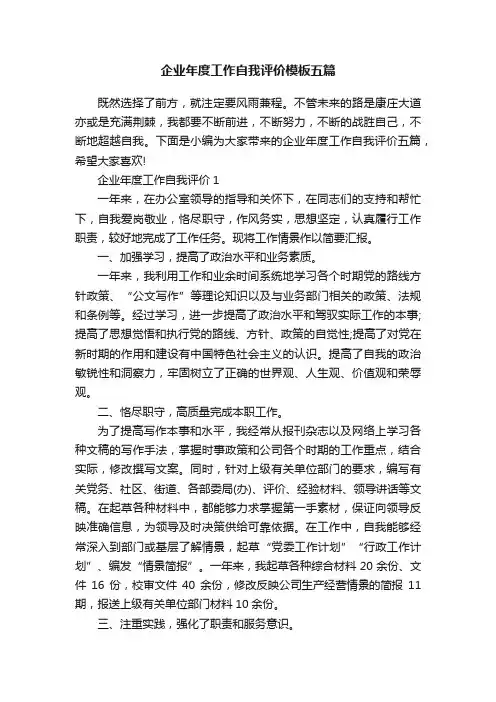 企业年度工作自我评价模板五篇

既然选择了前方，就注定要风雨兼程。不管未来的路是康庄大道亦或是充满荆棘，我都要不断前进，不断努力，不断的战胜自己，不断地超越自我。下面是小编为大家带来的企业年度工作自我评价五篇，希望大家喜欢!

企业年度工作自我评价 1

一年来，在办公室领导的指导和关怀下，在同志们的支持和帮忙下，自我爱岗敬业，恪尽职守，作风务实，思想坚定，认真履行工作职责，较好地完成了工作任务。现将工作情景作以简要汇报。

一、加强学习，提高了政治水平和业务素质。

一年来，我利用工作和业余时间系统地学习各个时期党的路线方针政策、“公文写作”等理论知识以及与业务部门相关的政策、法规和条例等。经过学习，进一步提高了政治水平和驾驭实际工作的本事;提高了思想觉悟和执行党的路线、方针、政策的自觉性;提高了对党在新时期的作用和建设有中国特色社会主义的认识。提高了自我的政治敏锐性和洞察力，牢固树立了正确的世界观、人生观、价值观和荣辱观。

二、恪尽职守，高质量完成本职工作。

为了提高写作本事和水平，我经常从报刊杂志以及网络上学习各种文稿的写作手法，掌握时事政策和公司各个时期的工作重点，结合实际，修改撰写文案。同时，针对上级有关单位部门的要求，编写有关党务、社区、街道、各部委局(办)、评价、经验材料、领导讲话等文稿。在起草各种材料中，都能够力求掌握第一手素材，保证向领导反映准确信息，为领导及时决策供给可靠依据。在工作中，自我能够经常深入到部门或基层了解情景，起草“党委工作计划”“行政工作计划”、编发“情景简报”。一年来，我起草各种综合材料 20 余份、文件 16 份，校审文件 40 余份，修改反映公司生产经营情景的简报 11 期，报送上级有关单位部门材料 10 余份。

三、注重实践，强化了职责和服务意识。